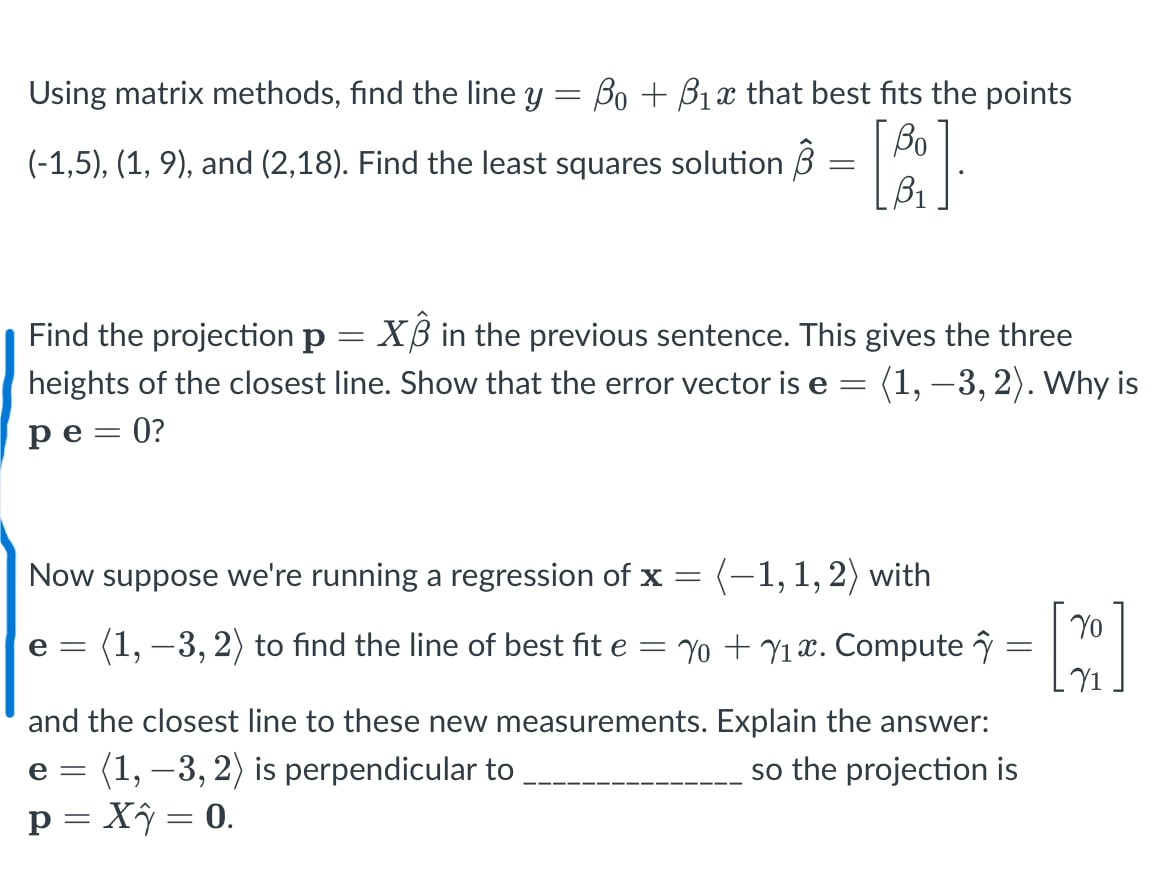 Using matrix methods, find the line $y = \beta_0 + \beta_1 x$ that best fits the points (-1,5), (1, 9), and (2,18). Find the least squares solution $\hat{\beta} = \begin{bmatrix} \beta_0 \\ \beta_1 \end{bmatrix}$.

Find the projection $\mathbf{p} = X\hat{\beta}$ in the previous sentence. This gives the three heights of the closest line. Show that the error vector is $\mathbf{e} = \langle 1, -3, 2 \rangle$. Why is $\mathbf{p}\ \mathbf{e} = 0$?

Now suppose we're running a regression of $\mathbf{x} = \langle -1, 1, 2 \rangle$ with $\mathbf{e} = \langle 1, -3, 2 \rangle$ to find the line of best fit $e = \gamma_0 + \gamma_1 x$. Compute $\hat{\gamma} = \begin{bmatrix} \gamma_0 \\ \gamma_1 \end{bmatrix}$ and the closest line to these new measurements. Explain the answer: $\mathbf{e} = \langle 1, -3, 2 \rangle$ is perpendicular to ______________ so the projection is $\mathbf{p} = X\hat{\gamma} = \mathbf{0}$.